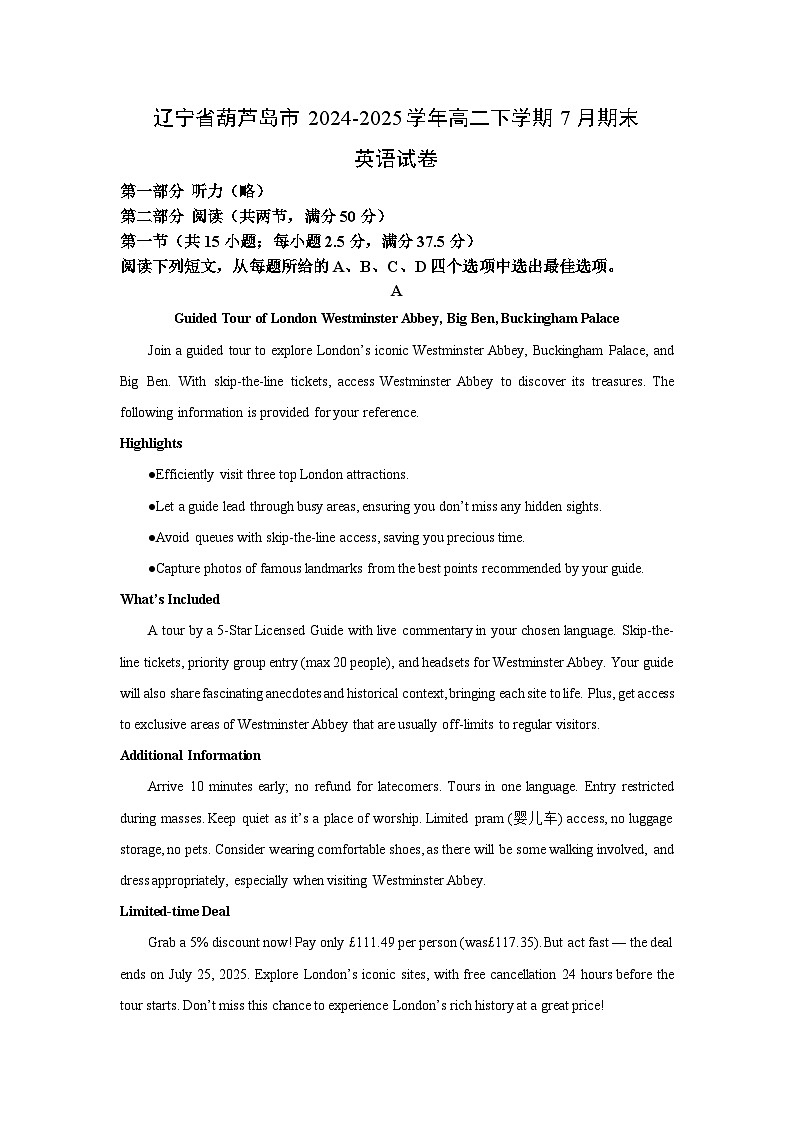 辽宁省葫芦岛市 2024-2025 学年高二下学期 7 月期末

英语试卷

第一部分 听力（略）
第二部分 阅读（共两节，满分 50 分）
第一节（共 15 小题；每小题 2.5 分，满分 37.5 分）
阅读下列短文，从每题所给的 A、B、C、D 四个选项中选出最佳选项。

A

Guided Tour of London Westminster Abbey, Big Ben, Buckingham Palace

Join a guided tour to explore London's iconic Westminster Abbey, Buckingham Palace, and Big Ben. With skip-the-line tickets, access Westminster Abbey to discover its treasures. The following information is provided for your reference.

Highlights

●Efficiently visit three top London attractions.

●Let a guide lead through busy areas, ensuring you don't miss any hidden sights.

●Avoid queues with skip-the-line access, saving you precious time.

●Capture photos of famous landmarks from the best points recommended by your guide.

What's Included

A tour by a 5-Star Licensed Guide with live commentary in your chosen language. Skip-the-line tickets, priority group entry (max 20 people), and headsets for Westminster Abbey. Your guide will also share fascinating anecdotes and historical context, bringing each site to life. Plus, get access to exclusive areas of Westminster Abbey that are usually off-limits to regular visitors.

Additional Information

Arrive 10 minutes early; no refund for latecomers. Tours in one language. Entry restricted during masses. Keep quiet as it's a place of worship. Limited pram (婴儿车) access, no luggage storage, no pets. Consider wearing comfortable shoes, as there will be some walking involved, and dress appropriately, especially when visiting Westminster Abbey.

Limited-time Deal

Grab a 5% discount now! Pay only £111.49 per person (was£117.35). But act fast — the deal ends on July 25, 2025. Explore London's iconic sites, with free cancellation 24 hours before the tour starts. Don't miss this chance to experience London's rich history at a great price!